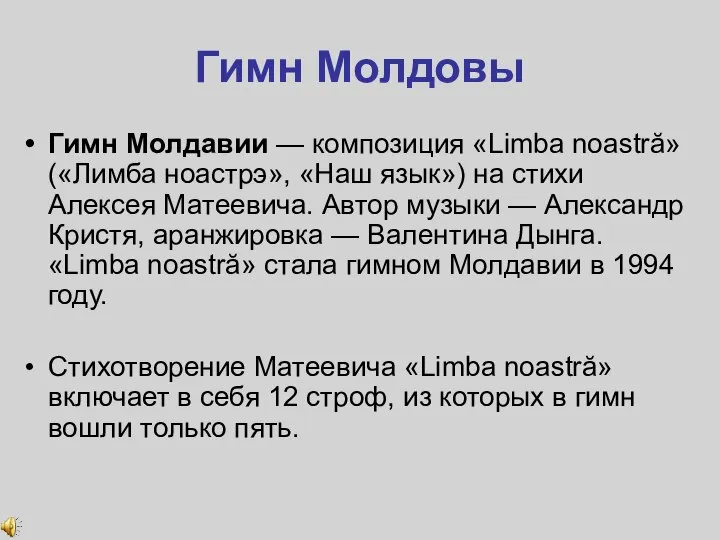 Гимн Молдовы

• Гимн Молдавии — композиция «Limba noastră» («Лимба ноастрэ», «Наш язык») на стихи Алексея Матеевича. Автор музыки — Александр Кристя, аранжировка — Валентина Дынга. «Limba noastră» стала гимном Молдавии в 1994 году.

• Стихотворение Матеевича «Limba noastră» включает в себя 12 строф, из которых в гимн вошли только пять.